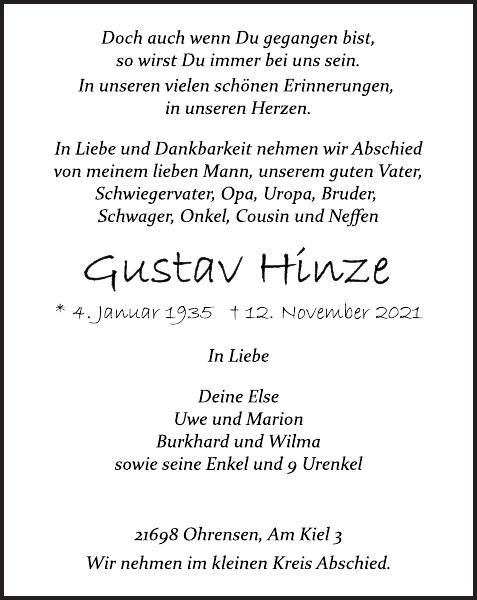 Doch auch wenn Du gegangen bist,
so wirst Du immer bei uns sein.
In unseren vielen schönen Erinnerungen,
in unseren Herzen.

In Liebe und Dankbarkeit nehmen wir Abschied von meinem lieben Mann, unserem guten Vater, Schwiegervater, Opa, Uropa, Bruder, Schwager, Onkel, Cousin und Neffen

Gustav Hinze

* 4. Januar 1935 † 12. November 2021

In Liebe

Deine Else
Uwe und Marion
Burkhard und Wilma
sowie seine Enkel und 9 Urenkel

21698 Ohrensen, Am Kiel 3

Wir nehmen im kleinen Kreis Abschied.